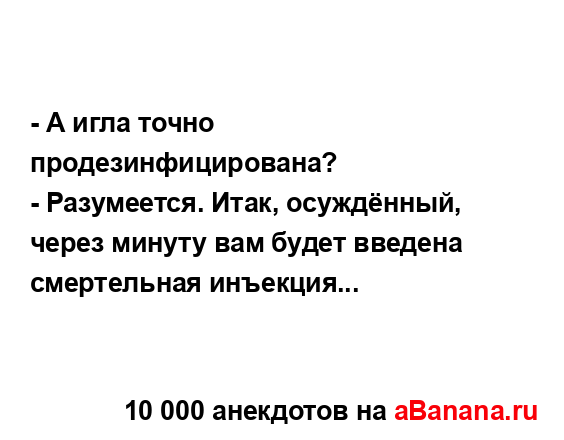 - А игла точно продезинфицирована?
- Разумеется. Итак, осуждённый, через минуту вам будет введена смертельная инъекция...

10 000 анекдотов на aBanana.ru